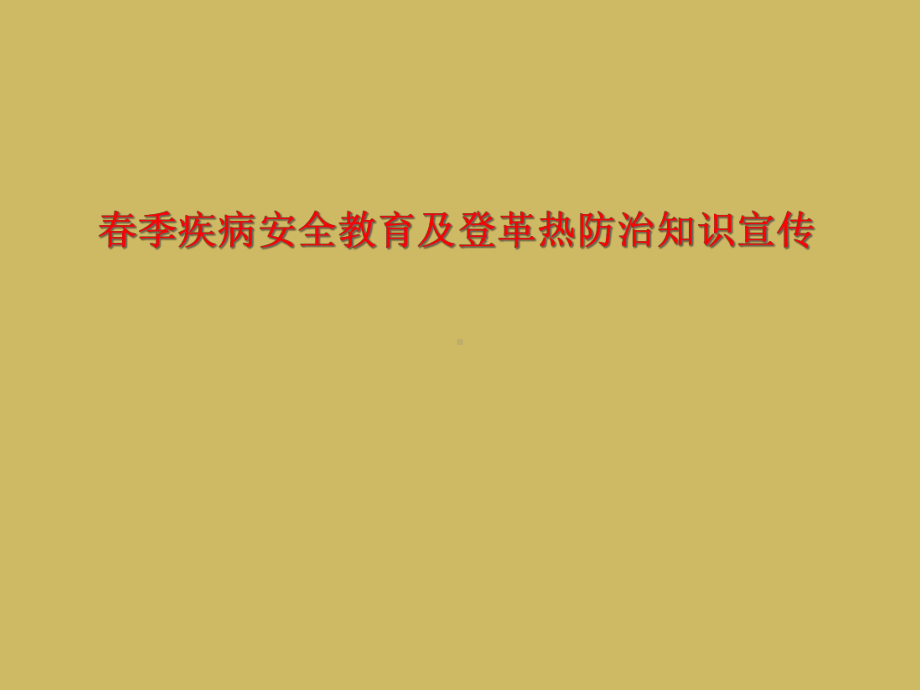 春季疾病安全教育及登革热防治知识宣传